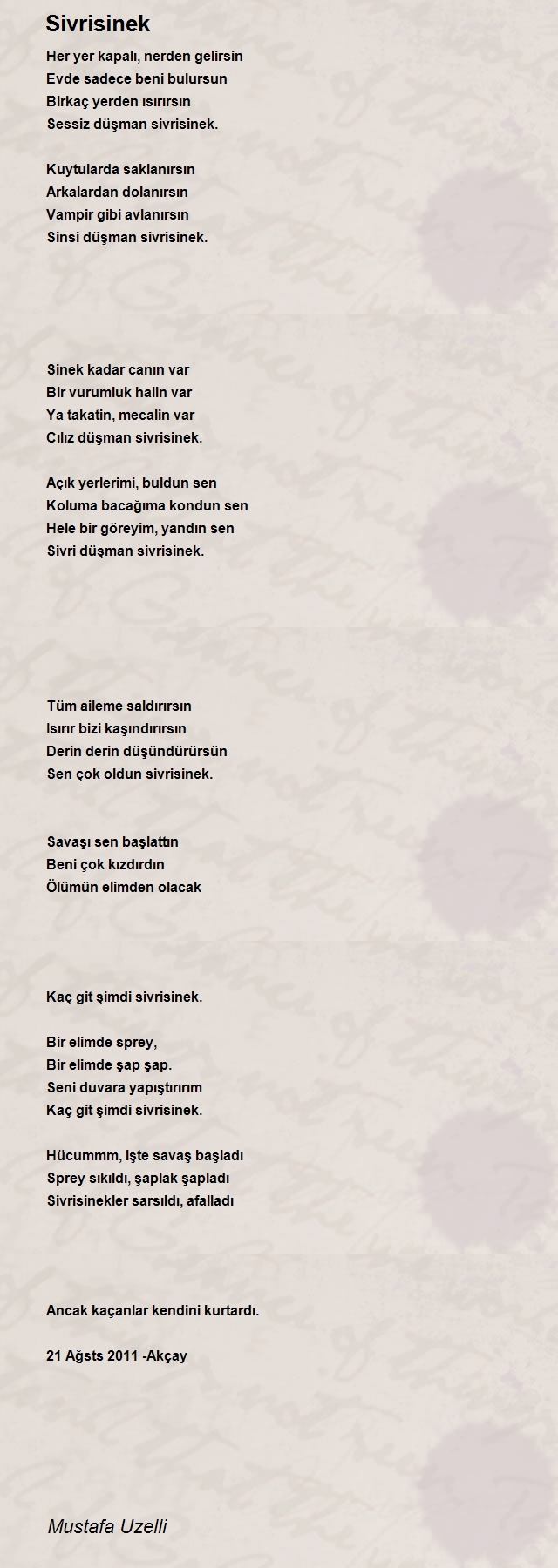 Sivrisinek

Her yer kapalı, nerden gelirsin
Evde sadece beni bulursun
Birkaç yerden ısırırsın
Sessiz düşman sivrisinek.

Kuytularda saklanırsın
Arkalardan dolanırsın
Vampir gibi avlanırsın
Sinsi düşman sivrisinek.

Sinek kadar canın var
Bir vurumluk halin var
Ya takatin, mecalin var
Cılız düşman sivrisinek.

Açık yerlerimi, buldun sen
Koluma bacağıma kondun sen
Hele bir göreyim, yandın sen
Sivri düşman sivrisinek.

Tüm aileme saldırırsın
Isırır bizi kaşındırırsın
Derin derin düşündürürsün
Sen çok oldun sivrisinek.

Savaşı sen başlattın
Beni çok kızdırdın
Ölümün elimden olacak

Kaç git şimdi sivrisinek.

Bir elimde sprey,
Bir elimde şap şap.
Seni duvara yapıştırırım
Kaç git şimdi sivrisinek.

Hücummm, işte savaş başladı
Sprey sıkıldı, şaplak şapladı
Sivrisinekler sarsıldı, afalladı

Ancak kaçanlar kendini kurtardı.

21 Ağsts 2011 -Akçay

Mustafa Uzelli